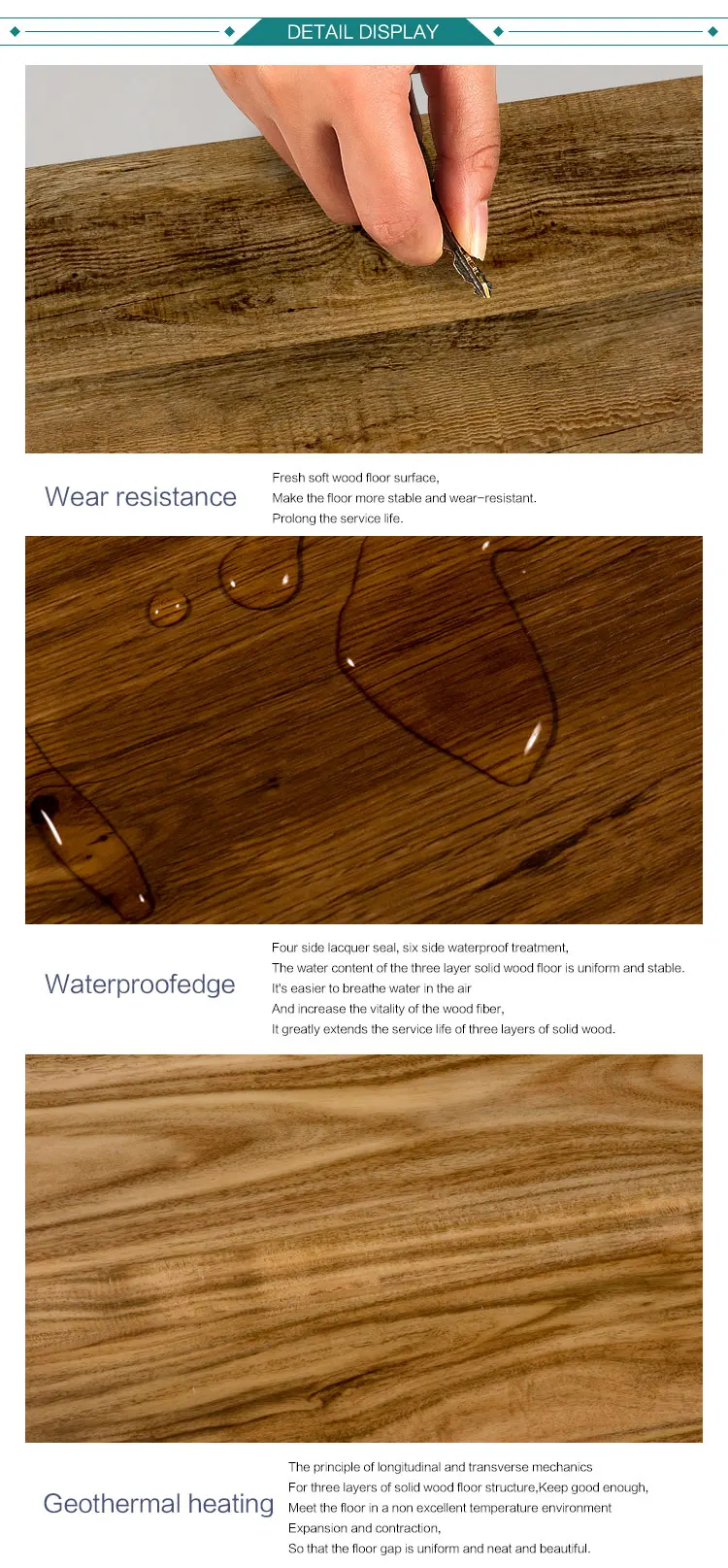 DETAIL DISPLAY

Wear resistance

Fresh soft wood floor surface,
Make the floor more stable and wear-resistant.
Prolong the service life.

Waterproofedge

Four side lacquer seal, six side waterproof treatment,
The water content of the three layer solid wood floor is uniform and stable.
It's easier to breathe water in the air
And increase the vitality of the wood fiber,
It greatly extends the service life of three layers of solid wood.

Geothermal heating

The principle of longitudinal and transverse mechanics
For three layers of solid wood floor structure,Keep good enough,
Meet the floor in a non excellent temperature environment
Expansion and contraction,
So that the floor gap is uniform and neat and beautiful.